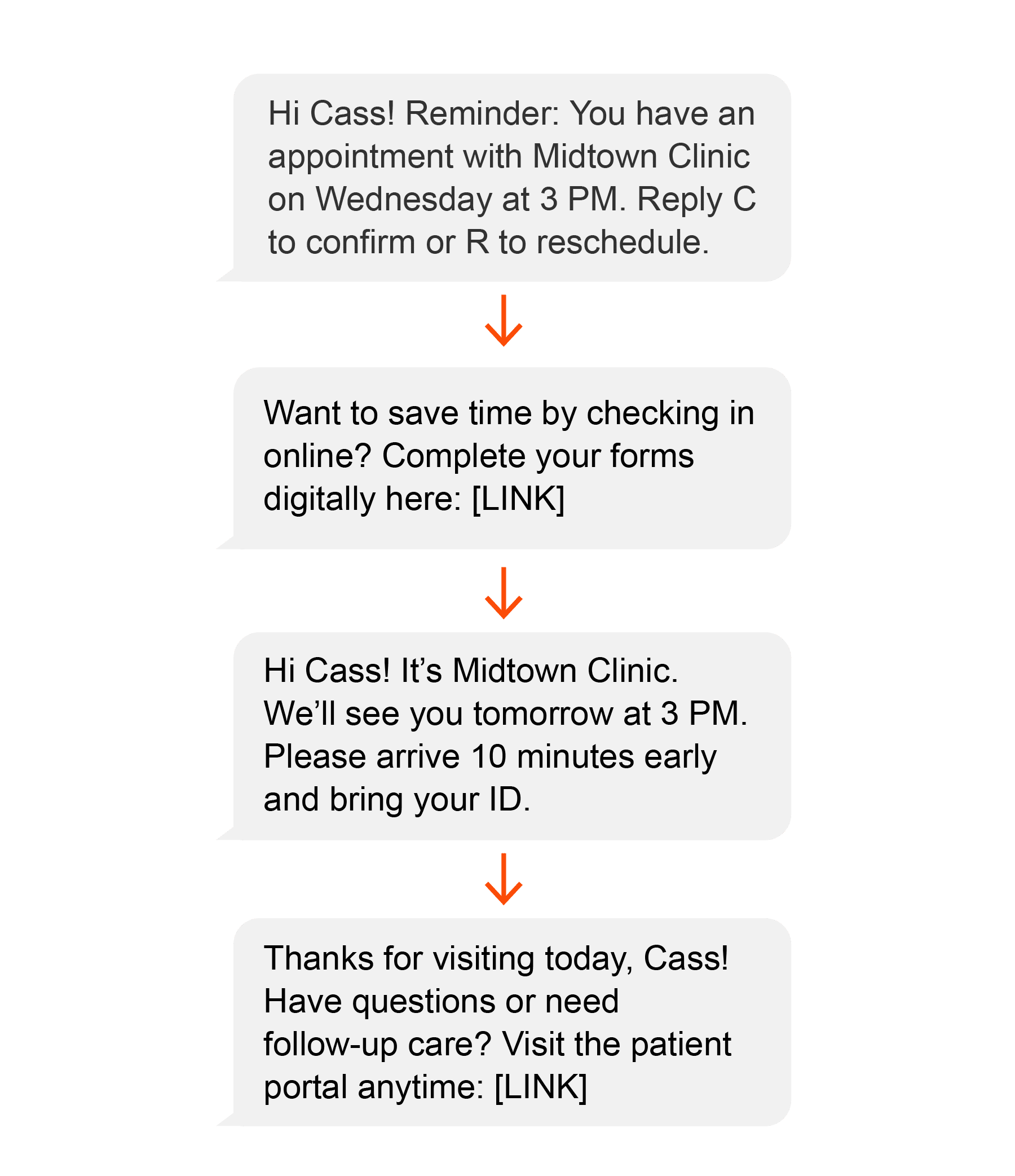 Hi Cass! Reminder: You have an appointment with Midtown Clinic on Wednesday at 3 PM. Reply C to confirm or R to reschedule.

Want to save time by checking in online? Complete your forms digitally here: [LINK]

Hi Cass! It’s Midtown Clinic. We’ll see you tomorrow at 3 PM. Please arrive 10 minutes early and bring your ID.

Thanks for visiting today, Cass! Have questions or need follow-up care? Visit the patient portal anytime: [LINK]